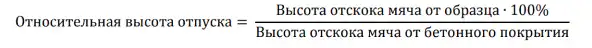 $\text{Относительная высота отпуска} = \frac{\text{Высота отскока мяча от образца} \cdot 100\%}{\text{Высота отскока мяча от бетонного покрытия}}$